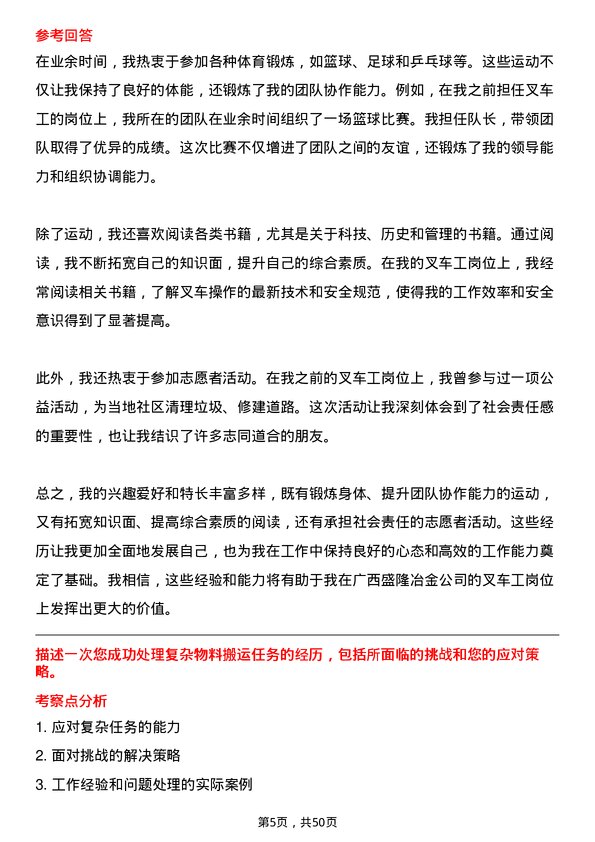 参考回答

在业余时间，我热衷于参加各种体育锻炼，如篮球、足球和乒乓球等。这些运动不仅让我保持了良好的体能，还锻炼了我的团队协作能力。例如，在我之前担任叉车工的岗位上，我所在的团队在业余时间组织了一场篮球比赛。我担任队长，带领团队取得了优异的成绩。这次比赛不仅增进了团队之间的友谊，还锻炼了我的领导能力和组织协调能力。

除了运动，我还喜欢阅读各类书籍，尤其是关于科技、历史和管理的书籍。通过阅读，我不断拓宽自己的知识面，提升自己的综合素质。在我的叉车工岗位上，我经常阅读相关书籍，了解叉车操作的最新技术和安全规范，使得我的工作效率和安全意识得到了显著提高。

此外，我还热衷于参加志愿者活动。在我之前的叉车工岗位上，我曾参与过一项公益活动，为当地社区清理垃圾、修建道路。这次活动让我深刻体会到了社会责任感的重要性，也让我结识了许多志同道合的朋友。

总之，我的兴趣爱好和特长丰富多样，既有锻炼身体、提升团队协作能力的运动，又有拓宽知识面、提高综合素质的阅读，还有承担社会责任的志愿者活动。这些经历让我更加全面地发展自己，也为我在工作中保持良好的心态和高效的工作能力奠定了基础。我相信，这些经验和能力将有助于我在广西盛隆冶金公司的叉车工岗位上发挥出更大的价值。

描述一次您成功处理复杂物料搬运任务的经历，包括所面临的挑战和您的应对策略。

考察点分析

1. 应对复杂任务的能力

2. 面对挑战的解决策略

3. 工作经验和问题处理的实际案例

第5页，共50页